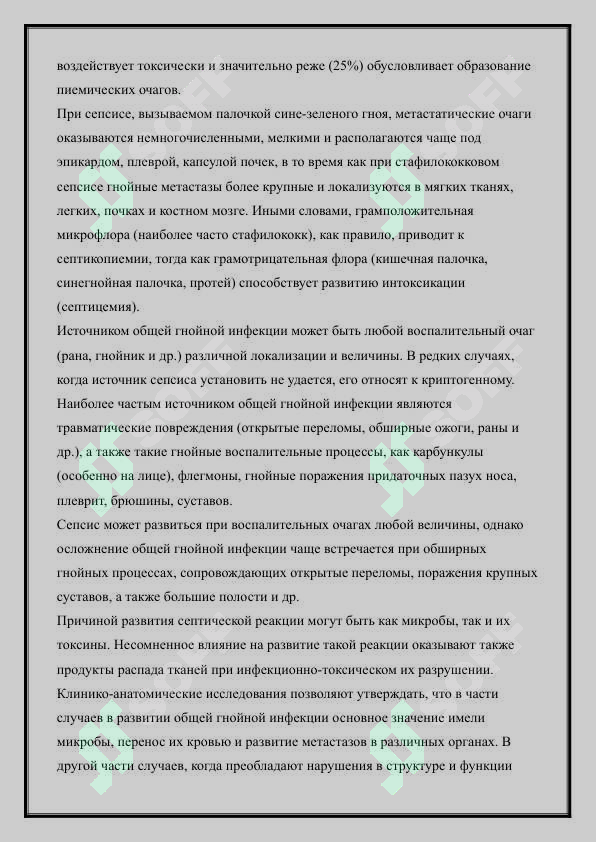 воздействует токсически и значительно реже (25%) обусловливает образование пиемических очагов.

При сепсисе, вызываемом палочкой сине-зеленого гноя, метастатические очаги оказываются немногочисленными, мелкими и располагаются чаще под эпикардом, плеврой, капсулой почек, в то время как при стафилококковом сепсисе гнойные метастазы более крупные и локализуются в мягких тканях, легких, почках и костном мозге. Иными словами, грамположительная микрофлора (наиболее часто стафилококк), как правило, приводит к септикопиемии, тогда как грамотрицательная флора (кишечная палочка, синегнойная палочка, протей) способствует развитию интоксикации (септицемия).

Источником общей гнойной инфекции может быть любой воспалительный очаг (рана, гнойник и др.) различной локализации и величины. В редких случаях, когда источник сепсиса установить не удается, его относят к криптогенному. Наиболее частым источником общей гнойной инфекции являются травматические повреждения (открытые переломы, обширные ожоги, раны и др.), а также такие гнойные воспалительные процессы, как карбункулы (особенно на лице), флегмоны, гнойные поражения придаточных пазух носа, плеврит, брюшины, суставов.

Сепсис может развиться при воспалительных очагах любой величины, однако осложнение общей гнойной инфекции чаще встречается при обширных гнойных процессах, сопровождающих открытые переломы, поражения крупных суставов, а также большие полости и др.

Причиной развития септической реакции могут быть как микробы, так и их токсины. Несомненное влияние на развитие такой реакции оказывают также продукты распада тканей при инфекционно-токсическом их разрушении.

Клинико-анатомические исследования позволяют утверждать, что в части случаев в развитии общей гнойной инфекции основное значение имели микробы, перенос их кровью и развитие метастазов в различных органах. В другой части случаев, когда преобладают нарушения в структуре и функции